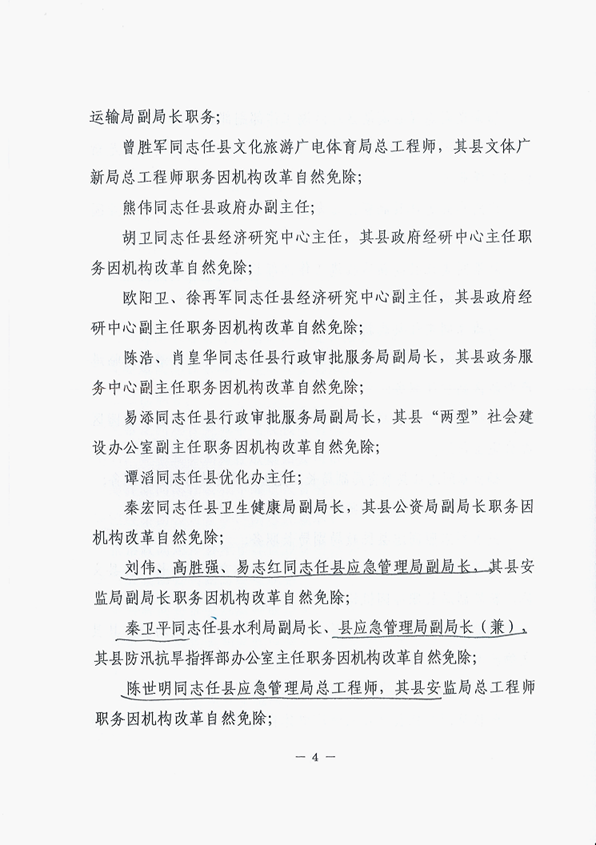 运输局副局长职务；

曾胜军同志任县文化旅游广电体育局总工程师，其县文体广新局总工程师职务因机构改革自然免除；

熊伟同志任县政府办副主任；

胡卫同志任县经济研究中心主任，其县政府经研中心主任职务因机构改革自然免除；

欧阳卫、徐再军同志任县经济研究中心副主任，其县政府经研中心副主任职务因机构改革自然免除；

陈浩、肖皇华同志任县行政审批服务局副局长，其县政务服务中心副主任职务因机构改革自然免除；

易添同志任县行政审批服务局副局长，其县“两型”社会建设办公室副主任职务因机构改革自然免除；

谭滔同志任县优化办主任；

秦宏同志任县卫生健康局副局长，其县公资局副局长职务因机构改革自然免除；

刘伟、高胜强、易志红同志任县应急管理局副局长，其县安监局副局长职务因机构改革自然免除；

秦卫平同志任县水利局副局长、县应急管理局副局长（兼），其县防汛抗旱指挥部办公室主任职务因机构改革自然免除；

陈世明同志任县应急管理局总工程师，其县安监局总工程师职务因机构改革自然免除；

— 4 —